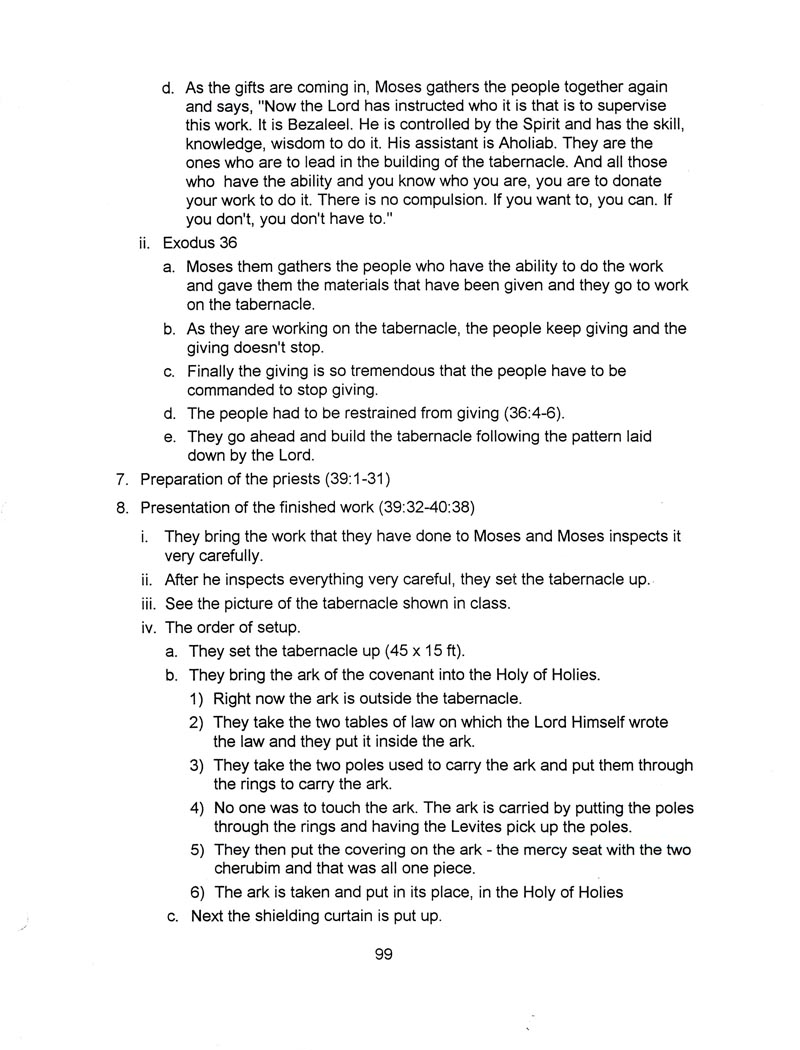 d. As the gifts are coming in, Moses gathers the people together again and says, "Now the Lord has instructed who it is that is to supervise this work. It is Bezaleel. He is controlled by the Spirit and has the skill, knowledge, wisdom to do it. His assistant is Aholiab. They are the ones who are to lead in the building of the tabernacle. And all those who have the ability and you know who you are, you are to donate your work to do it. There is no compulsion. If you want to, you can. If you don't, you don't have to."

ii. Exodus 36

a. Moses them gathers the people who have the ability to do the work and gave them the materials that have been given and they go to work on the tabernacle.

b. As they are working on the tabernacle, the people keep giving and the giving doesn't stop.

c. Finally the giving is so tremendous that the people have to be commanded to stop giving.

d. The people had to be restrained from giving (36:4-6).

e. They go ahead and build the tabernacle following the pattern laid down by the Lord.

7. Preparation of the priests (39:1-31)

8. Presentation of the finished work (39:32-40:38)

i. They bring the work that they have done to Moses and Moses inspects it very carefully.

ii. After he inspects everything very careful, they set the tabernacle up.

iii. See the picture of the tabernacle shown in class.

iv. The order of setup.

a. They set the tabernacle up (45 x 15 ft).

b. They bring the ark of the covenant into the Holy of Holies.

1) Right now the ark is outside the tabernacle.

2) They take the two tables of law on which the Lord Himself wrote the law and they put it inside the ark.

3) They take the two poles used to carry the ark and put them through the rings to carry the ark.

4) No one was to touch the ark. The ark is carried by putting the poles through the rings and having the Levites pick up the poles.

5) They then put the covering on the ark - the mercy seat with the two cherubim and that was all one piece.

6) The ark is taken and put in its place, in the Holy of Holies

c. Next the shielding curtain is put up.

99